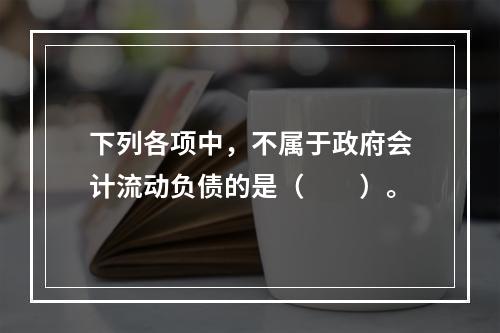 下列各项中，不属于政府会计流动负债的是（　　）。